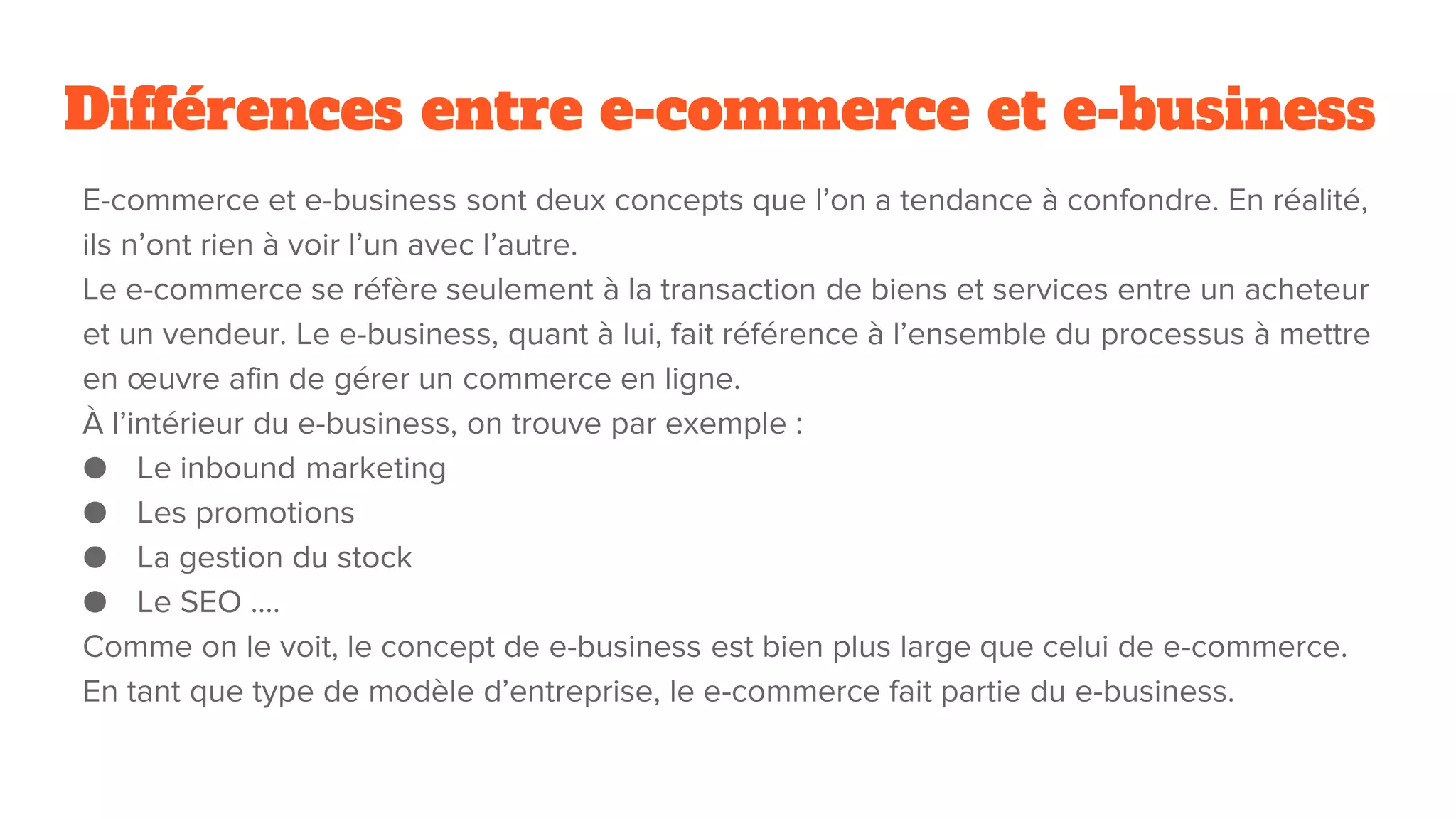 Différences entre e-commerce et e-business

E-commerce et e-business sont deux concepts que l'on a tendance à confondre. En réalité, ils n'ont rien à voir l'un avec l'autre.

Le e-commerce se réfère seulement à la transaction de biens et services entre un acheteur et un vendeur. Le e-business, quant à lui, fait référence à l'ensemble du processus à mettre en œuvre afin de gérer un commerce en ligne.

À l'intérieur du e-business, on trouve par exemple :

• Le inbound marketing
• Les promotions
• La gestion du stock
• Le SEO ....

Comme on le voit, le concept de e-business est bien plus large que celui de e-commerce.

En tant que type de modèle d'entreprise, le e-commerce fait partie du e-business.